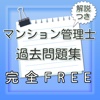 解説つき

マンション管理士
過去問題集
完全FREE